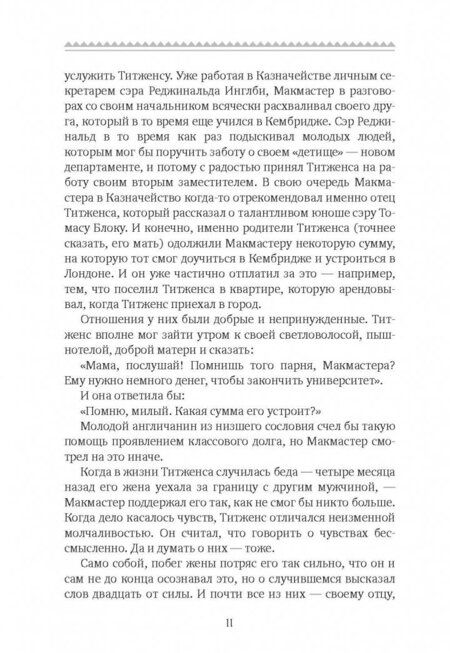 услужить Титженсу. Уже работая в Казначействе личным секретарем сэра Реджинальда Инглби, Макмастер в разговорах со своим начальником всячески расхваливал своего друга, который в то время еще учился в Кембридже. Сэр Реджинальд в то время как раз подыскивал молодых людей, которым мог бы поручить заботу о своем «детище» — новом департаменте, и потому с радостью принял Титженса на работу своим вторым заместителем. В свою очередь Макмастера в Казначейство когда-то отрекомендовал именно отец Титженса, который рассказал о талантливом юноше сэру Томасу Блоку. И конечно, именно родители Титженса (точнее сказать, его мать) одолжили Макмастеру некоторую сумму, на которую тот смог доучиться в Кембридже и устроиться в Лондоне. И он уже частично отплатил за это — например, тем, что поселил Титженса в квартире, которую арендовывал, когда Титженс приехал в город.

Отношения у них были добрые и непринужденные. Титженс вполне мог зайти утром к своей светловолосой, пышнотелой, доброй матери и сказать:

«Мама, послушай! Помнишь того парня, Макмастера? Ему нужно немного денег, чтобы закончить университет».

И она ответила бы:

«Помню, милый. Какая сумма его устроит?»

Молодой англичанин из низшего сословия счел бы такую помощь проявлением классового долга, но Макмастер смотрел на это иначе.

Когда в жизни Титженса случилась беда — четыре месяца назад его жена уехала за границу с другим мужчиной, — Макмастер поддержал его так, как не смог бы никто больше. Когда дело касалось чувств, Титженс отличался неизменной молчаливостью. Он считал, что говорить о чувствах бессмысленно. Да и думать о них — тоже.

Само собой, побег жены потряс его так сильно, что он и сам не до конца осознавал это, но о случившемся высказал слов двадцать от силы. И почти все из них — своему отцу,

11